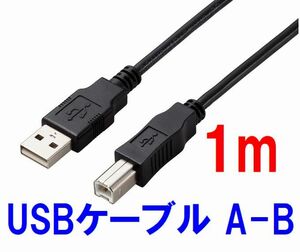 1m

USBケーブル A-B